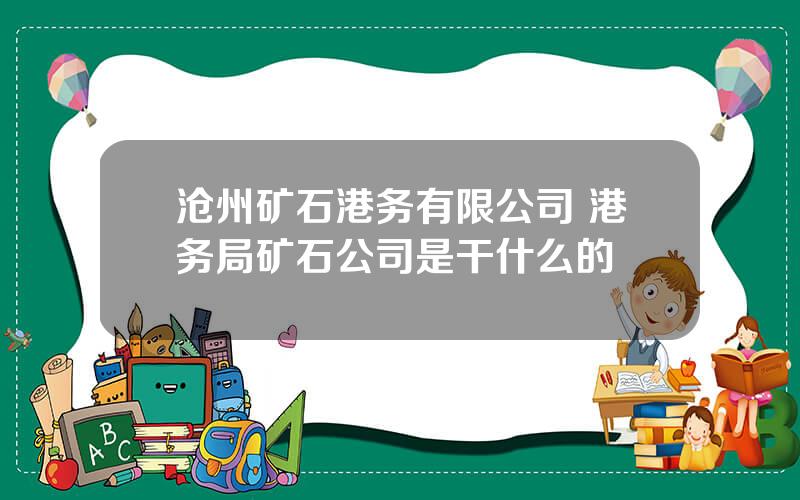 沧州矿石港务有限公司 港务局矿石公司是干什么的

A B C